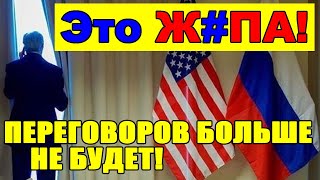 Это Ж#ПА!

ПЕРЕГОВОРОВ БОЛЬШЕ НЕ БУДЕТ!